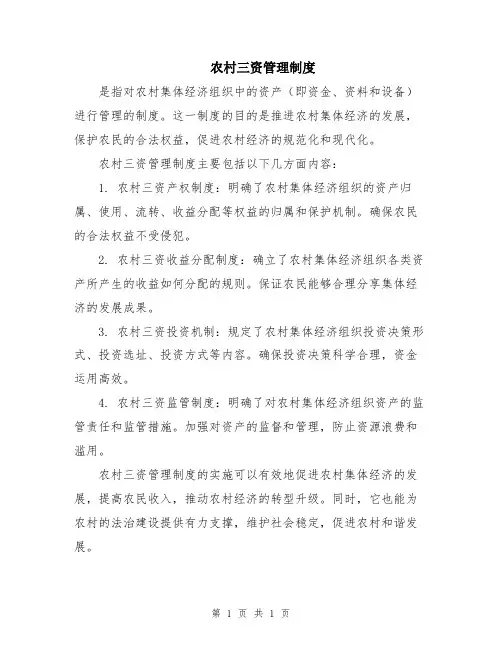 农村三资管理制度

是指对农村集体经济组织中的资产（即资金、资料和设备）进行管理的制度。这一制度的目的是推进农村集体经济的发展，保护农民的合法权益，促进农村经济的规范化和现代化。

农村三资管理制度主要包括以下几方面内容：

1. 农村三资产权制度：明确了农村集体经济组织的资产归属、使用、流转、收益分配等权益的归属和保护机制。确保农民的合法权益不受侵犯。

2. 农村三资收益分配制度：确立了农村集体经济组织各类资产所产生的收益如何分配的规则。保证农民能够合理分享集体经济的发展成果。

3. 农村三资投资机制：规定了农村集体经济组织投资决策形式、投资选址、投资方式等内容。确保投资决策科学合理，资金运用高效。

4. 农村三资监管制度：明确了对农村集体经济组织资产的监管责任和监管措施。加强对资产的监督和管理，防止资源浪费和滥用。

农村三资管理制度的实施可以有效地促进农村集体经济的发展，提高农民收入，推动农村经济的转型升级。同时，它也能为农村的法治建设提供有力支撑，维护社会稳定，促进农村和谐发展。

第 1 页 共 1 页